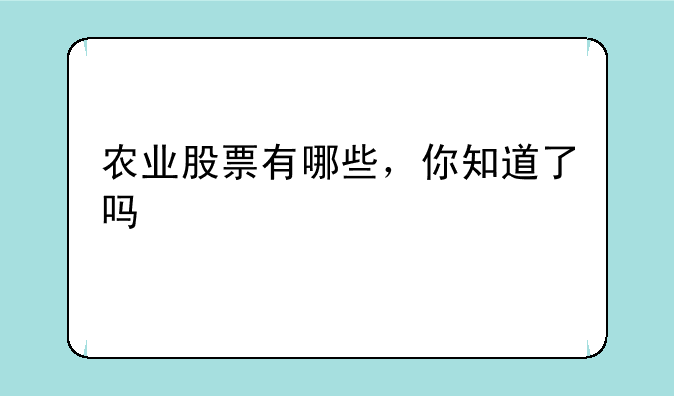 农业股票有哪些，你知道了吗